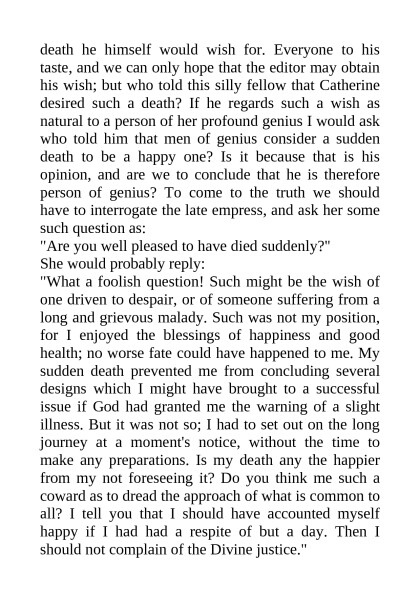 death he himself would wish for. Everyone to his taste, and we can only hope that the editor may obtain his wish; but who told this silly fellow that Catherine desired such a death? If he regards such a wish as natural to a person of her profound genius I would ask who told him that men of genius consider a sudden death to be a happy one? Is it because that is his opinion, and are we to conclude that he is therefore person of genius? To come to the truth we should have to interrogate the late empress, and ask her some such question as:
"Are you well pleased to have died suddenly?"
She would probably reply:
"What a foolish question! Such might be the wish of one driven to despair, or of someone suffering from a long and grievous malady. Such was not my position, for I enjoyed the blessings of happiness and good health; no worse fate could have happened to me. My sudden death prevented me from concluding several designs which I might have brought to a successful issue if God had granted me the warning of a slight illness. But it was not so; I had to set out on the long journey at a moment's notice, without the time to make any preparations. Is my death any the happier from my not foreseeing it? Do you think me such a coward as to dread the approach of what is common to all? I tell you that I should have accounted myself happy if I had had a respite of but a day. Then I should not complain of the Divine justice."